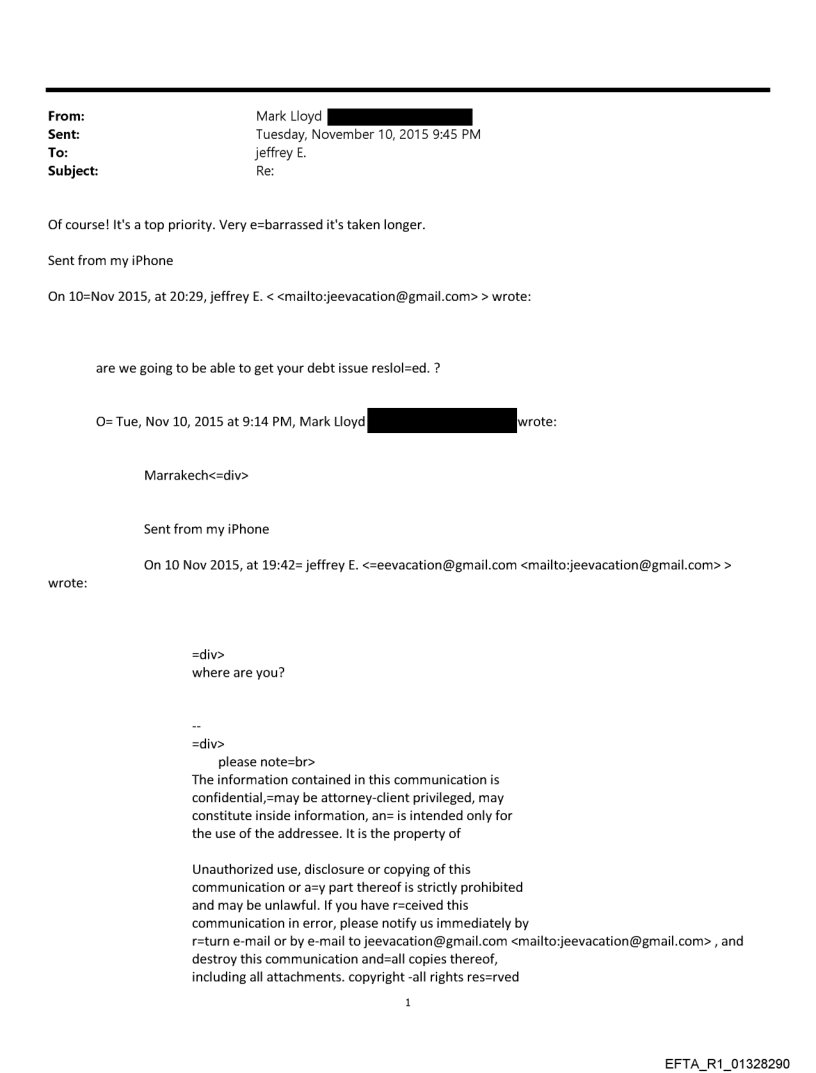 From: Mark Lloyd
Sent: Tuesday, November 10, 2015 9:45 PM
To: jeffrey E.
Subject: Re:

Of course! It's a top priority. Very e=barrassed it's taken longer.

Sent from my iPhone

On 10=Nov 2015, at 20:29, jeffrey E. < <mailto:jeevacation@gmail.com> > wrote:

are we going to be able to get your debt issue reslol=ed. ?

O= Tue, Nov 10, 2015 at 9:14 PM, Mark Lloyd wrote:

Marrakech<=div>

Sent from my iPhone

On 10 Nov 2015, at 19:42= jeffrey E. <=eevacation@gmail.com <mailto:jeevacation@gmail.com> > wrote:

=div>
where are you?

--
=div>
please note=br>
The information contained in this communication is confidential,=may be attorney-client privileged, may constitute inside information, an= is intended only for the use of the addressee. It is the property of

Unauthorized use, disclosure or copying of this communication or a=y part thereof is strictly prohibited and may be unlawful. If you have r=ceived this communication in error, please notify us immediately by r=turn e-mail or by e-mail to jeevacation@gmail.com <mailto:jeevacation@gmail.com> , and destroy this communication and=all copies thereof, including all attachments. copyright -all rights res=rved

1

EFTA_R1_01328290